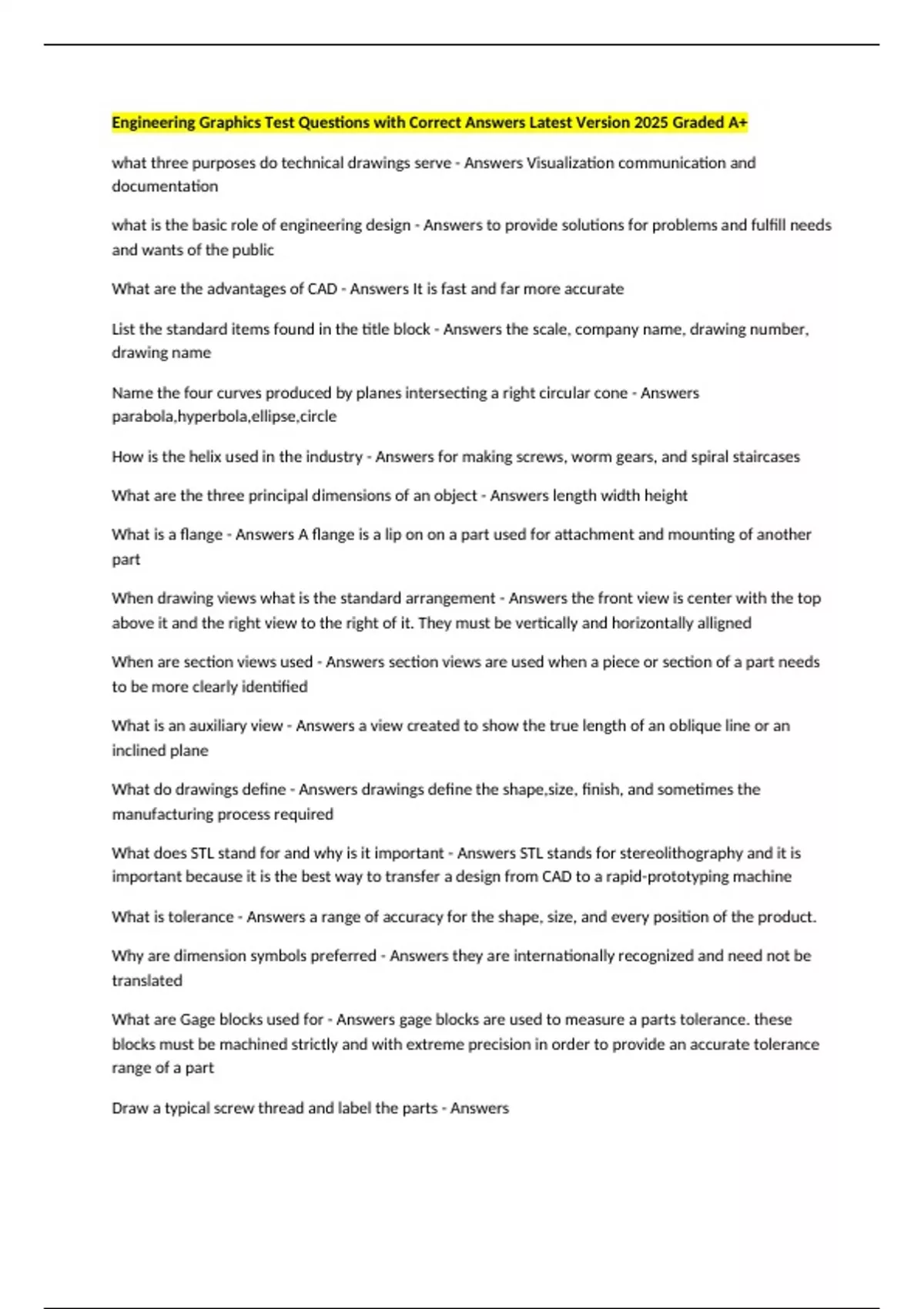 Engineering Graphics Test Questions with Correct Answers Latest Version 2025 Graded A+

what three purposes do technical drawings serve - Answers Visualization communication and documentation

what is the basic role of engineering design - Answers to provide solutions for problems and fulfill needs and wants of the public

What are the advantages of CAD - Answers It is fast and far more accurate

List the standard items found in the title block - Answers the scale, company name, drawing number, drawing name

Name the four curves produced by planes intersecting a right circular cone - Answers parabola,hyperbola,ellipse,circle

How is the helix used in the industry - Answers for making screws, worm gears, and spiral staircases

What are the three principal dimensions of an object - Answers length width height

What is a flange - Answers A flange is a lip on on a part used for attachment and mounting of another part

When drawing views what is the standard arrangement - Answers the front view is center with the top above it and the right view to the right of it. They must be vertically and horizontally alligned

When are section views used - Answers section views are used when a piece or section of a part needs to be more clearly identified

What is an auxiliary view - Answers a view created to show the true length of an oblique line or an inclined plane

What do drawings define - Answers drawings define the shape,size, finish, and sometimes the manufacturing process required

What does STL stand for and why is it important - Answers STL stands for stereolithography and it is important because it is the best way to transfer a design from CAD to a rapid-prototyping machine

What is tolerance - Answers a range of accuracy for the shape, size, and every position of the product.

Why are dimension symbols preferred - Answers they are internationally recognized and need not be translated

What are Gage blocks used for - Answers gage blocks are used to measure a parts tolerance. these blocks must be machined strictly and with extreme precision in order to provide an accurate tolerance range of a part

Draw a typical screw thread and label the parts - Answers